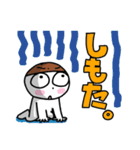 しもた。